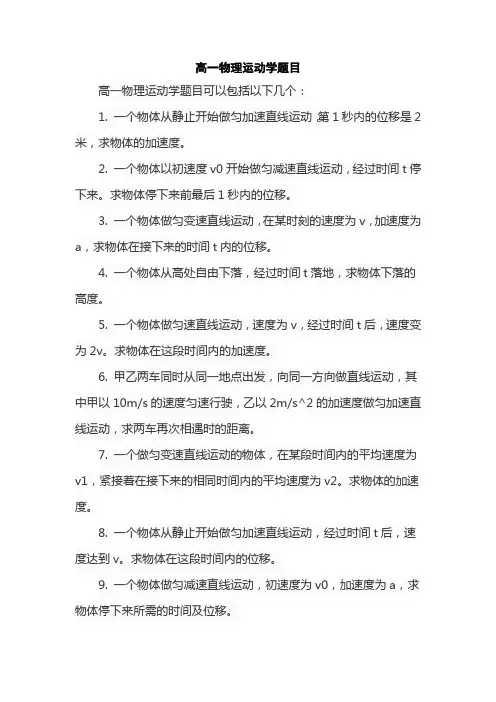 高一物理运动学题目

高一物理运动学题目可以包括以下几个：

1. 一个物体从静止开始做匀加速直线运动，第 1 秒内的位移是 2 米，求物体的加速度。

2. 一个物体以初速度 v0 开始做匀减速直线运动，经过时间 t 停下来。求物体停下来前最后 1 秒内的位移。

3. 一个物体做匀变速直线运动，在某时刻的速度为 v，加速度为 a，求物体在接下来的时间 t 内的位移。

4. 一个物体从高处自由下落，经过时间 t 落地，求物体下落的高度。

5. 一个物体做匀速直线运动，速度为 v，经过时间 t 后，速度变为 2v。求物体在这段时间内的加速度。

6. 甲乙两车同时从同一地点出发，向同一方向做直线运动，其中甲以 10m/s 的速度匀速行驶，乙以 2m/s^2 的加速度做匀加速直线运动，求两车再次相遇时的距离。

7. 一个做匀变速直线运动的物体，在某段时间内的平均速度为 v1，紧接着在接下来的相同时间内的平均速度为 v2。求物体的加速度。

8. 一个物体从静止开始做匀加速直线运动，经过时间 t 后，速度达到 v。求物体在这段时间内的位移。

9. 一个物体做匀减速直线运动，初速度为 v0，加速度为 a，求物体停下来所需的时间及位移。